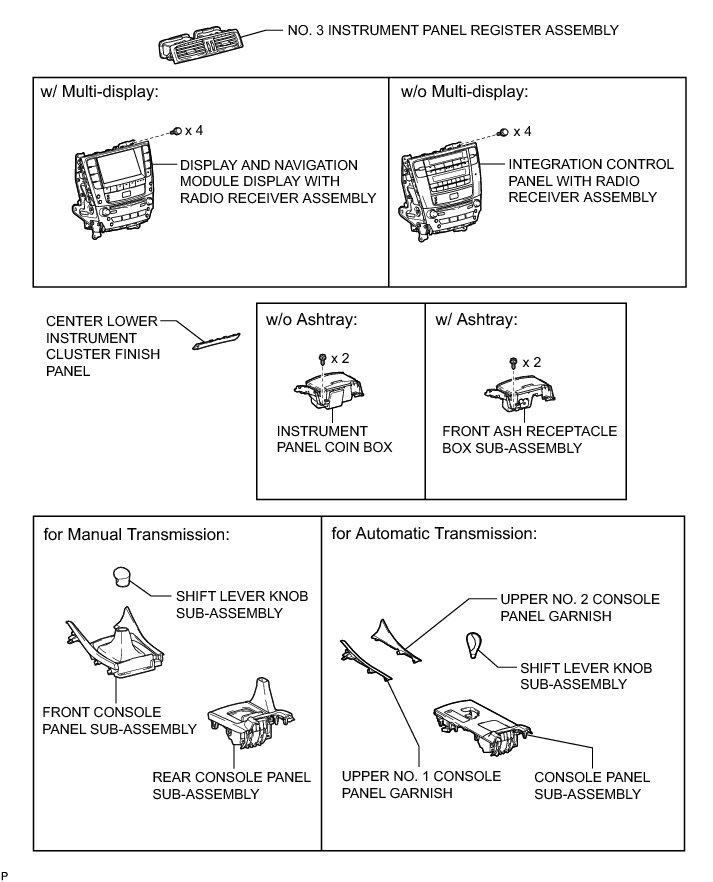 NO. 3 INSTRUMENT PANEL REGISTER ASSEMBLY

w/ Multi-display:

x 4

DISPLAY AND NAVIGATION MODULE DISPLAY WITH RADIO RECEIVER ASSEMBLY

w/o Multi-display:

x 4

INTEGRATION CONTROL PANEL WITH RADIO RECEIVER ASSEMBLY

CENTER LOWER INSTRUMENT CLUSTER FINISH PANEL

w/o Ashtray:

x 2

INSTRUMENT PANEL COIN BOX

w/ Ashtray:

x 2

FRONT ASH RECEPTACLE BOX SUB-ASSEMBLY

for Manual Transmission:

SHIFT LEVER KNOB SUB-ASSEMBLY

FRONT CONSOLE PANEL SUB-ASSEMBLY

REAR CONSOLE PANEL SUB-ASSEMBLY

for Automatic Transmission:

UPPER NO. 2 CONSOLE PANEL GARNISH

SHIFT LEVER KNOB SUB-ASSEMBLY

UPPER NO. 1 CONSOLE PANEL GARNISH

CONSOLE PANEL SUB-ASSEMBLY

P